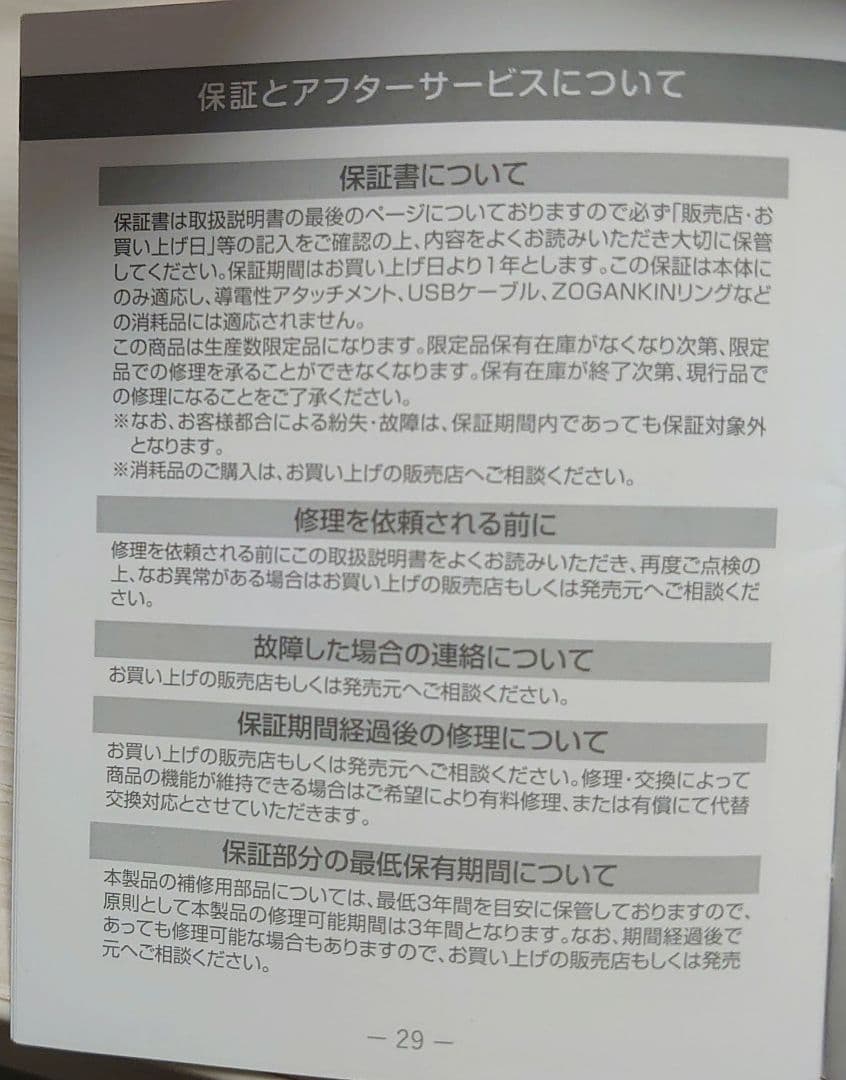 保証とアフターサービスについて

保証書について

保証書は取扱説明書の最後のページについておりますので必ず「販売店・お買い上げ日」等の記入をご確認の上、内容をよくお読みいただき大切に保管してください。保証期間はお買い上げ日より1年とします。この保証は本体にのみ適応し、導電性アタッチメント、USBケーブル、ZOGANKINリングなどの消耗品には適応されません。
この商品は生産数限定品になります。限定品保有在庫がなくなり次第、限定品での修理を承ることができなくなります。保有在庫が終了次第、現行品での修理になることをご了承ください。
※なお、お客様都合による紛失・故障は、保証期間内であっても保証対象外となります。
※消耗品のご購入は、お買い上げの販売店へご相談ください。

修理を依頼される前に

修理を依頼される前にこの取扱説明書をよくお読みいただき、再度ご点検の上、なお異常がある場合はお買い上げの販売店もしくは発売元へご相談ください。

故障した場合の連絡について

お買い上げの販売店もしくは発売元へご相談ください。

保証期間経過後の修理について

お買い上げの販売店もしくは発売元へご相談ください。修理・交換によって商品の機能が維持できる場合はご希望により有料修理、または有償にて代替交換対応とさせていただきます。

保証部分の最低保有期間について

本製品の補修用部品については、最低3年間を目安に保管しておりますので、原則として本製品の修理可能期間は3年間となります。なお、期間経過後であっても修理可能な場合もありますので、お買い上げの販売店もしくは発売元へご相談ください。

— 29 —